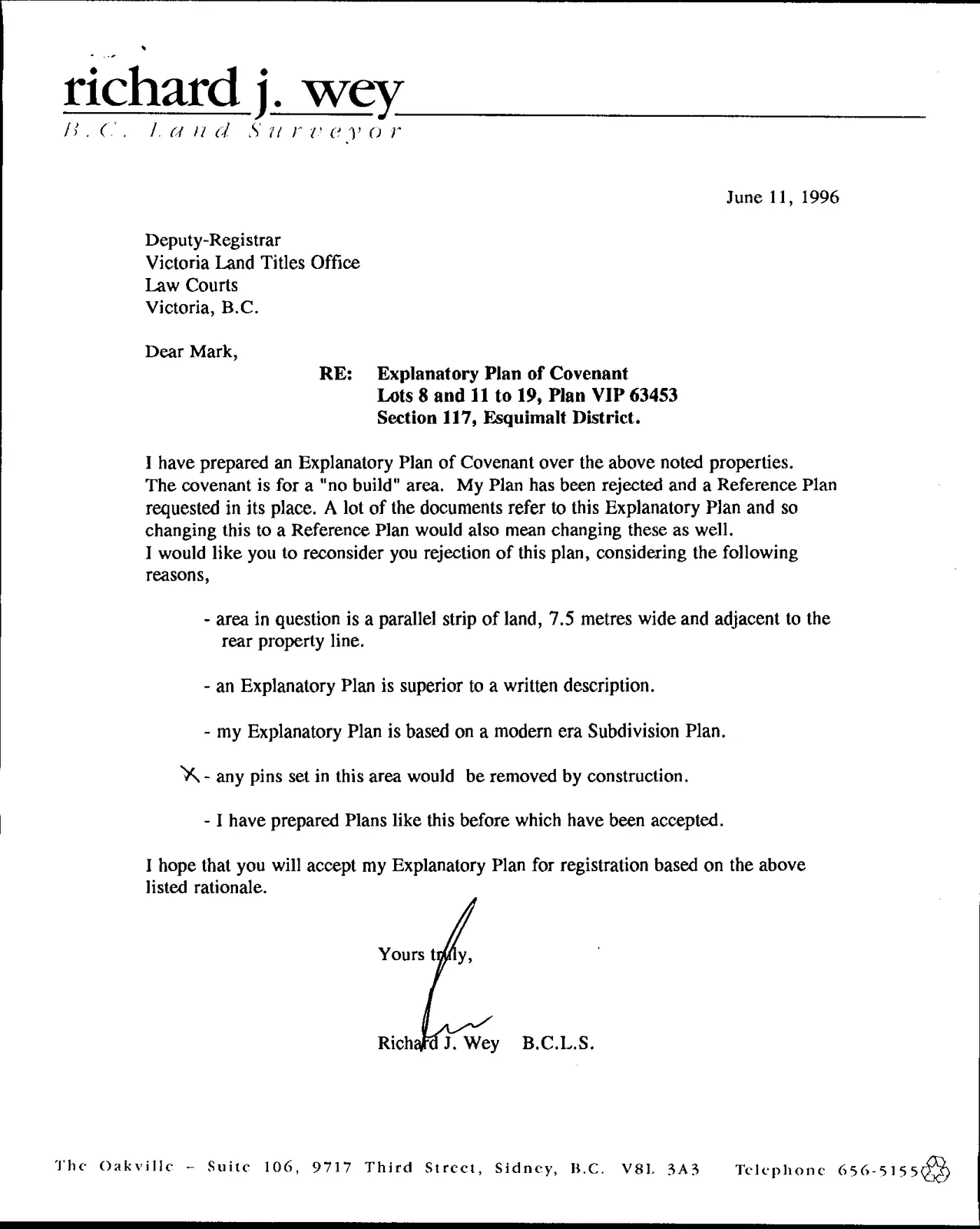 richard j. wey
B.C. Land Surveyor

June 11, 1996

Deputy-Registrar
Victoria Land Titles Office
Law Courts
Victoria, B.C.

Dear Mark,

RE: Explanatory Plan of Covenant
Lots 8 and 11 to 19, Plan VIP 63453
Section 117, Esquimalt District.

I have prepared an Explanatory Plan of Covenant over the above noted properties. The covenant is for a "no build" area. My Plan has been rejected and a Reference Plan requested in its place. A lot of the documents refer to this Explanatory Plan and so changing this to a Reference Plan would also mean changing these as well.
I would like you to reconsider you rejection of this plan, considering the following reasons,

- area in question is a parallel strip of land, 7.5 metres wide and adjacent to the rear property line.

- an Explanatory Plan is superior to a written description.

- my Explanatory Plan is based on a modern era Subdivision Plan.

X - any pins set in this area would be removed by construction.

- I have prepared Plans like this before which have been accepted.

I hope that you will accept my Explanatory Plan for registration based on the above listed rationale.

Yours truly,

Richard J. Wey B.C.L.S.

The Oakville - Suite 106, 9717 Third Street, Sidney, B.C. V8L 3A3 Telephone 656-5155